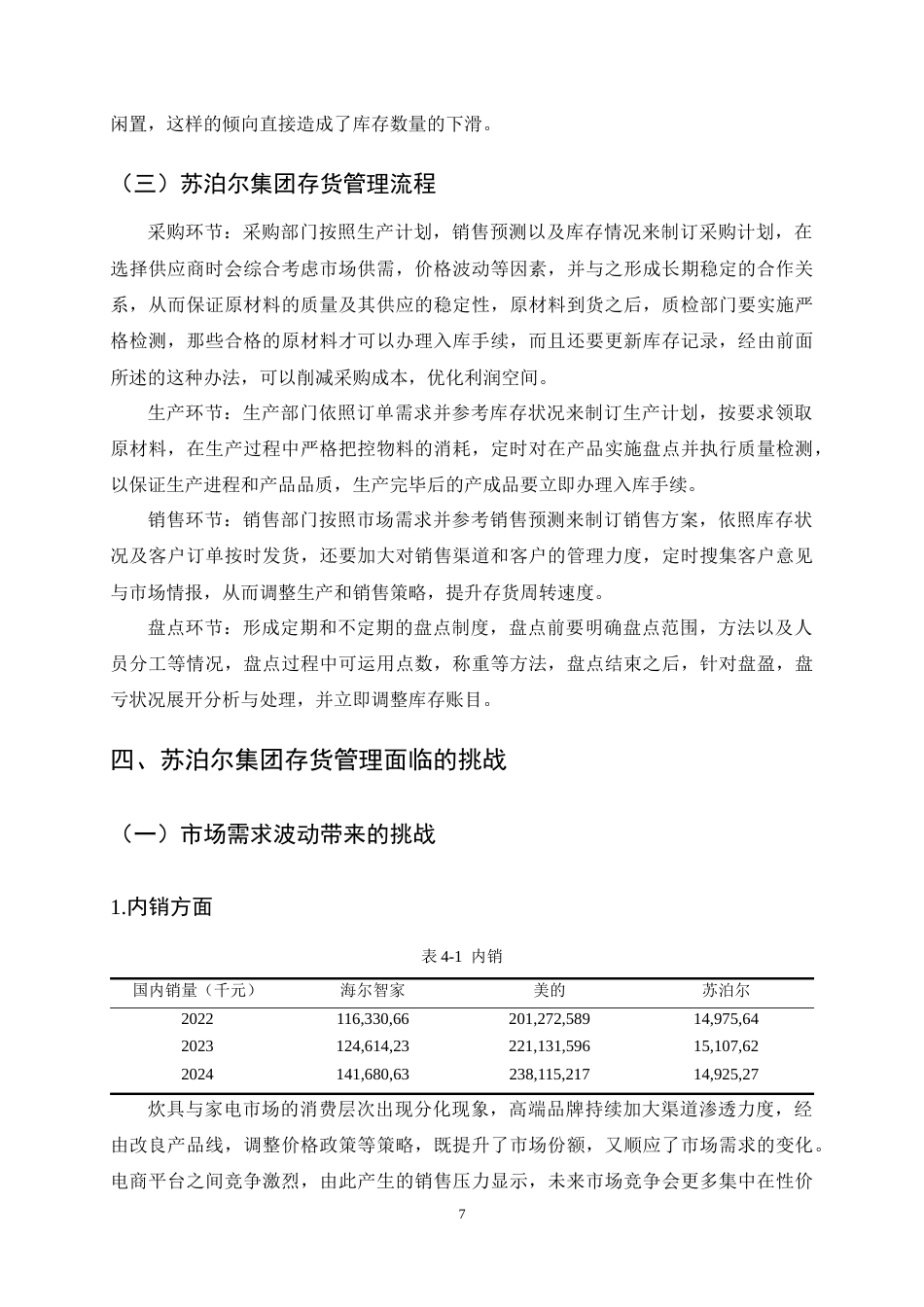 闲置，这样的倾向直接造成了库存数量的下滑。

（三）苏泊尔集团存货管理流程

采购环节：采购部门按照生产计划，销售预测以及库存情况来制订采购计划，在选择供应商时会综合考虑市场供需，价格波动等因素，并与之形成长期稳定的合作关系，从而保证原材料的质量及其供应的稳定性，原材料到货之后，质检部门要实施严格检测，那些合格的原材料才可以办理入库手续，而且还要更新库存记录，经由前面所述的这种办法，可以削减采购成本，优化利润空间。

生产环节：生产部门依照订单需求并参考库存状况来制订生产计划，按要求领取原材料，在生产过程中严格把控物料的消耗，定时对在产品实施盘点并执行质量检测，以保证生产进程和产品品质，生产完毕后的产成品要立即办理入库手续。

销售环节：销售部门按照市场需求并参考销售预测来制订销售方案，依照库存状况及客户订单按时发货，还要加大对销售渠道和客户的管理力度，定时搜集客户意见与市场情报，从而调整生产和销售策略，提升存货周转速度。

盘点环节：形成定期和不定期的盘点制度，盘点前要明确盘点范围，方法以及人员分工等情况，盘点过程中可运用点数，称重等方法，盘点结束之后，针对盘盈，盘亏状况展开分析与处理，并立即调整库存账目。

四、苏泊尔集团存货管理面临的挑战

（一）市场需求波动带来的挑战

1.内销方面

表 4-1 内销

| 国内销量（千元） | 海尔智家 | 美的 | 苏泊尔 |
|---|---|---|---|
| 2022 | 116,330,66 | 201,272,589 | 14,975,64 |
| 2023 | 124,614,23 | 221,131,596 | 15,107,62 |
| 2024 | 141,680,63 | 238,115,217 | 14,925,27 |

炊具与家电市场的消费层次出现分化现象，高端品牌持续加大渠道渗透力度，经由改良产品线，调整价格政策等策略，既提升了市场份额，又顺应了市场需求的变化。电商平台之间竞争激烈，由此产生的销售压力显示，未来市场竞争会更多集中在性价

7